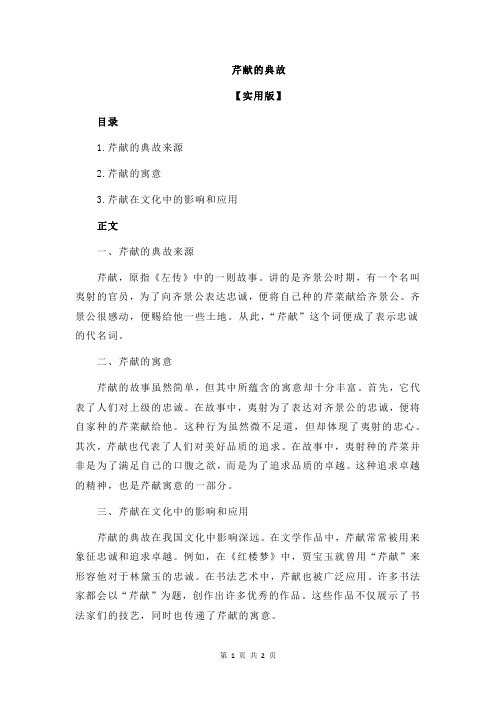 芹献的典故

【实用版】

目录

1.芹献的典故来源

2.芹献的寓意

3.芹献在文化中的影响和应用

正文

一、芹献的典故来源

芹献，原指《左传》中的一则故事。讲的是齐景公时期，有一个名叫夷射的官员，为了向齐景公表达忠诚，便将自己种的芹菜献给齐景公。齐景公很感动，便赐给他一些土地。从此，“芹献”这个词便成了表示忠诚的代名词。

二、芹献的寓意

芹献的故事虽然简单，但其中所蕴含的寓意却十分丰富。首先，它代表了人们对上级的忠诚。在故事中，夷射为了表达对齐景公的忠诚，便将自家种的芹菜献给他。这种行为虽然微不足道，但却体现了夷射的忠心。其次，芹献也代表了人们对美好品质的追求。在故事中，夷射种的芹菜并非是为了满足自己的口腹之欲，而是为了追求品质的卓越。这种追求卓越的精神，也是芹献寓意的一部分。

三、芹献在文化中的影响和应用

芹献的典故在我国文化中影响深远。在文学作品中，芹献常常被用来象征忠诚和追求卓越。例如，在《红楼梦》中，贾宝玉就曾用“芹献”来形容他对于林黛玉的忠诚。在书法艺术中，芹献也被广泛应用。许多书法家都会以“芹献”为题，创作出许多优秀的作品。这些作品不仅展示了书法家们的技艺，同时也传递了芹献的寓意。

第 1 页 共 2 页